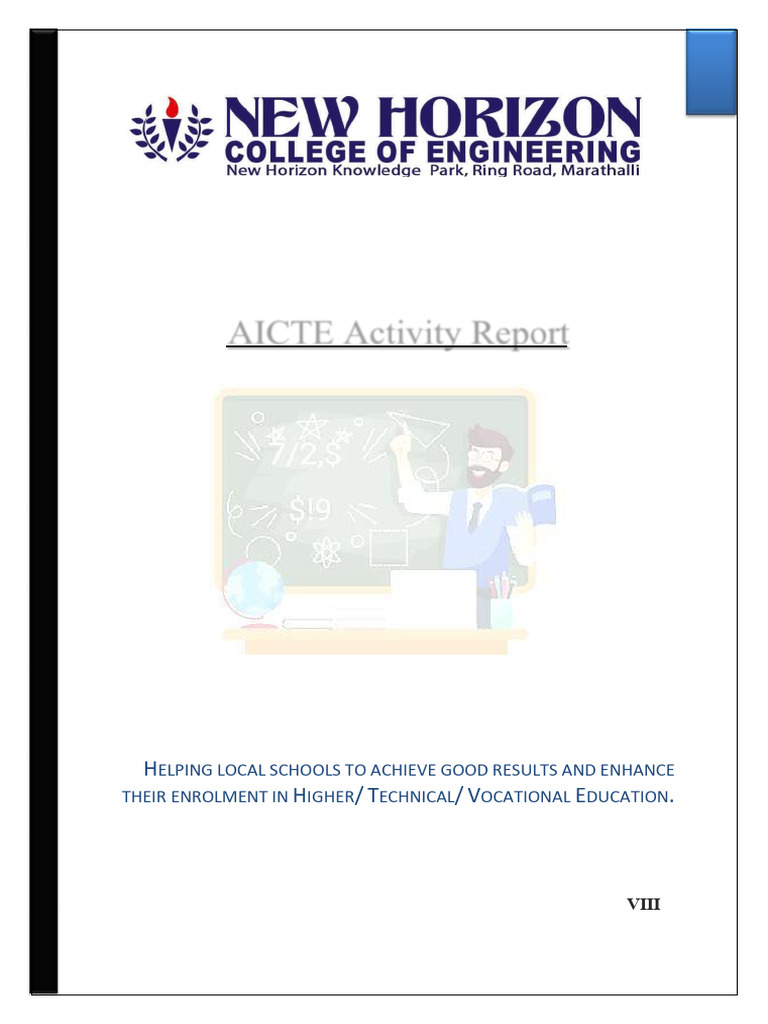 NEW HORIZON
COLLEGE OF ENGINEERING
New Horizon Knowledge Park, Ring Road, Marathalli

AICTE Activity Report

7/2,$
$!9

HELPING LOCAL SCHOOLS TO ACHIEVE GOOD RESULTS AND ENHANCE THEIR ENROLMENT IN HIGHER/ TECHNICAL/ VOCATIONAL EDUCATION.

VIII